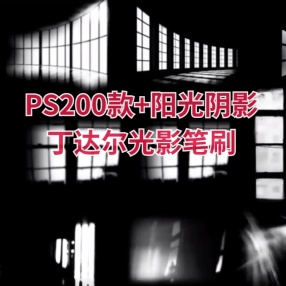 PS200款+阳光阴影
丁达尔光影笔刷